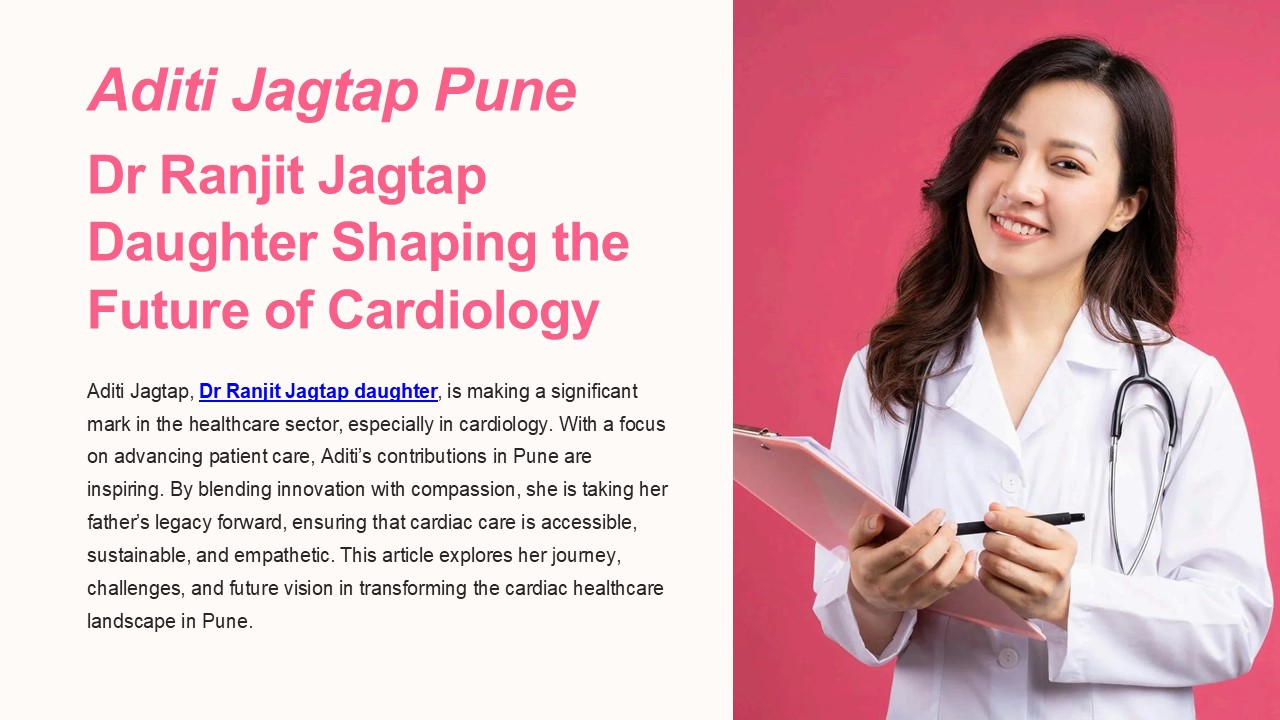 Aditi Jagtap Pune

Dr Ranjit Jagtap Daughter Shaping the Future of Cardiology

Aditi Jagtap, Dr Ranjit Jagtap daughter, is making a significant mark in the healthcare sector, especially in cardiology. With a focus on advancing patient care, Aditi's contributions in Pune are inspiring. By blending innovation with compassion, she is taking her father's legacy forward, ensuring that cardiac care is accessible, sustainable, and empathetic. This article explores her journey, challenges, and future vision in transforming the cardiac healthcare landscape in Pune.